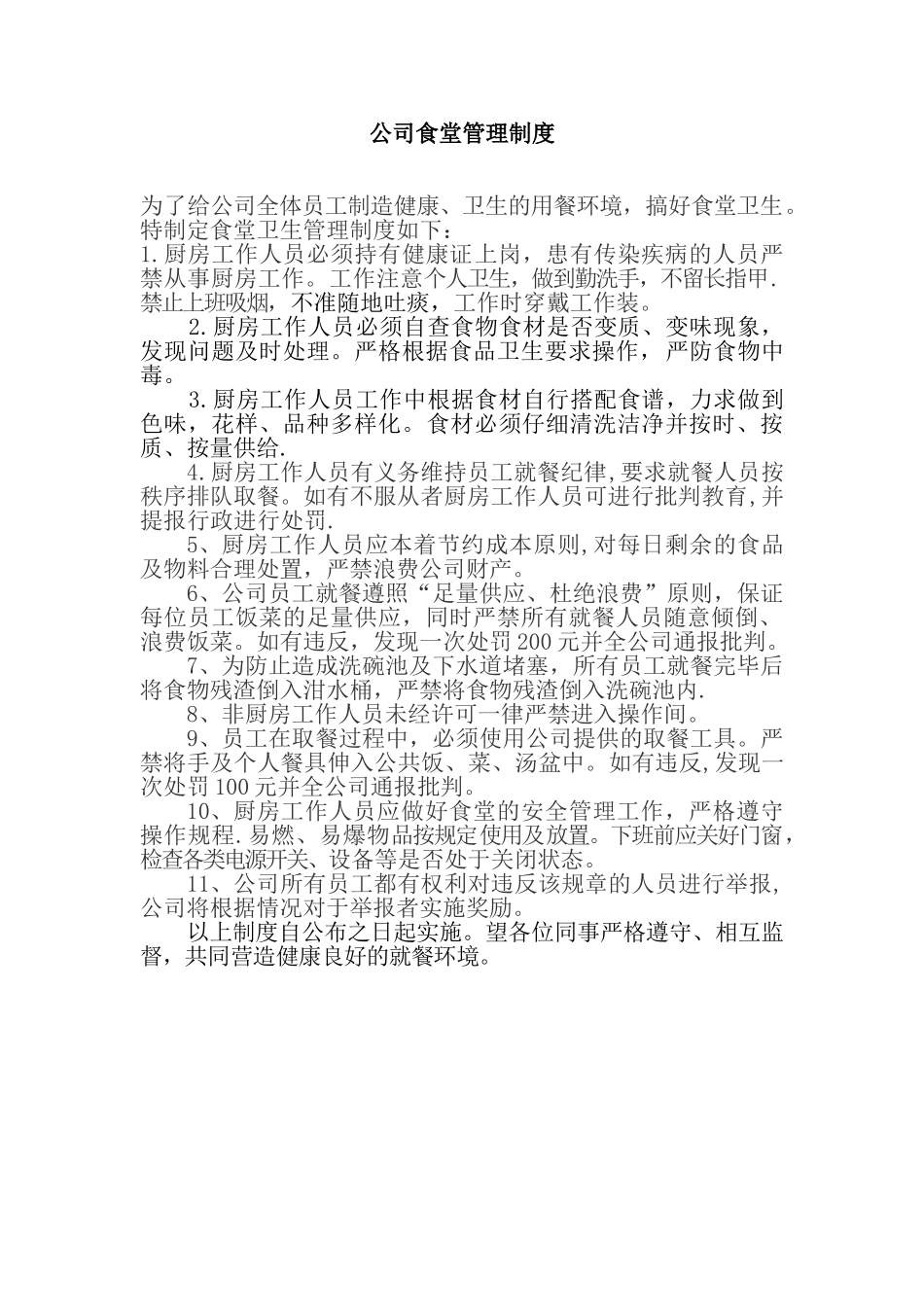 公司食堂管理制度

为了给公司全体员工制造健康、卫生的用餐环境，搞好食堂卫生。特制定食堂卫生管理制度如下：
1.厨房工作人员必须持有健康证上岗，患有传染疾病的人员严禁从事厨房工作。工作注意个人卫生，做到勤洗手，不留长指甲.禁止上班吸烟，不准随地吐痰，工作时穿戴工作装。

2.厨房工作人员必须自查食物食材是否变质、变味现象，发现问题及时处理。严格根据食品卫生要求操作，严防食物中毒。

3.厨房工作人员工作中根据食材自行搭配食谱，力求做到色味，花样、品种多样化。食材必须仔细清洗洁净并按时、按质、按量供给.

4.厨房工作人员有义务维持员工就餐纪律,要求就餐人员按秩序排队取餐。如有不服从者厨房工作人员可进行批判教育,并提报行政进行处罚.

5、厨房工作人员应本着节约成本原则,对每日剩余的食品及物料合理处置，严禁浪费公司财产。

6、公司员工就餐遵照“足量供应、杜绝浪费”原则，保证每位员工饭菜的足量供应，同时严禁所有就餐人员随意倾倒、浪费饭菜。如有违反，发现一次处罚200元并全公司通报批判。

7、为防止造成洗碗池及下水道堵塞，所有员工就餐完毕后将食物残渣倒入泔水桶，严禁将食物残渣倒入洗碗池内.

8、非厨房工作人员未经许可一律严禁进入操作间。

9、员工在取餐过程中，必须使用公司提供的取餐工具。严禁将手及个人餐具伸入公共饭、菜、汤盆中。如有违反,发现一次处罚100元并全公司通报批判。

10、厨房工作人员应做好食堂的安全管理工作，严格遵守操作规程.易燃、易爆物品按规定使用及放置。下班前应关好门窗，检查各类电源开关、设备等是否处于关闭状态。

11、公司所有员工都有权利对违反该规章的人员进行举报，公司将根据情况对于举报者实施奖励。

以上制度自公布之日起实施。望各位同事严格遵守、相互监督，共同营造健康良好的就餐环境。